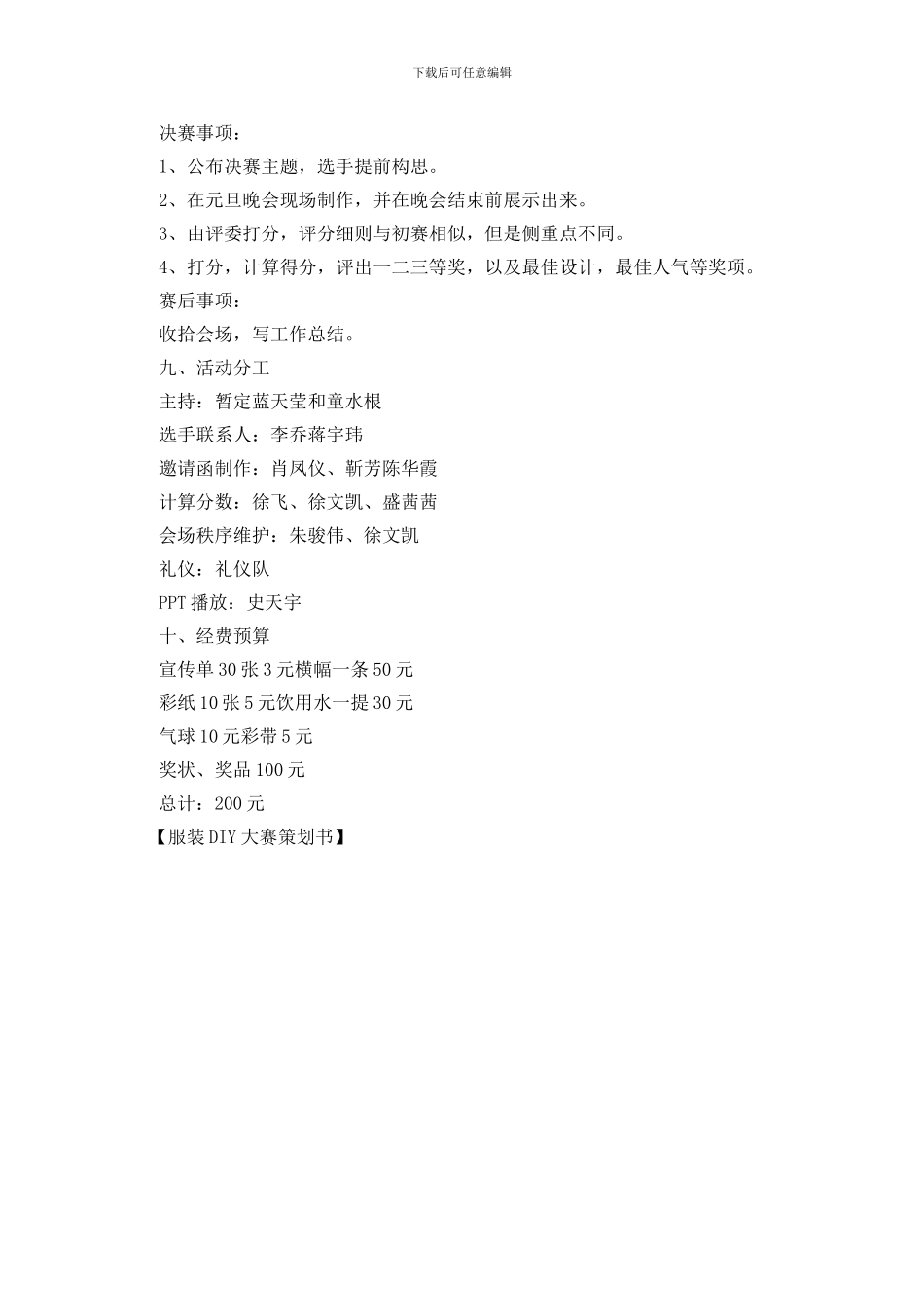 下载后可任意编辑

决赛事项：

1、公布决赛主题，选手提前构思。

2、在元旦晚会现场制作，并在晚会结束前展示出来。

3、由评委打分，评分细则与初赛相似，但是侧重点不同。

4、打分，计算得分，评出一二三等奖，以及最佳设计，最佳人气等奖项。

赛后事项：

收拾会场，写工作总结。

九、活动分工

主持：暂定蓝天莹和童水根

选手联系人：李乔蒋宇玮

邀请函制作：肖凤仪、靳芳陈华霞

计算分数：徐飞、徐文凯、盛茜茜

会场秩序维护：朱骏伟、徐文凯

礼仪：礼仪队

PPT 播放：史天宇

十、经费预算

宣传单 30 张 3 元横幅一条 50 元

彩纸 10 张 5 元饮用水一提 30 元

气球 10 元彩带 5 元

奖状、奖品 100 元

总计：200 元

【服装 DIY 大赛策划书】